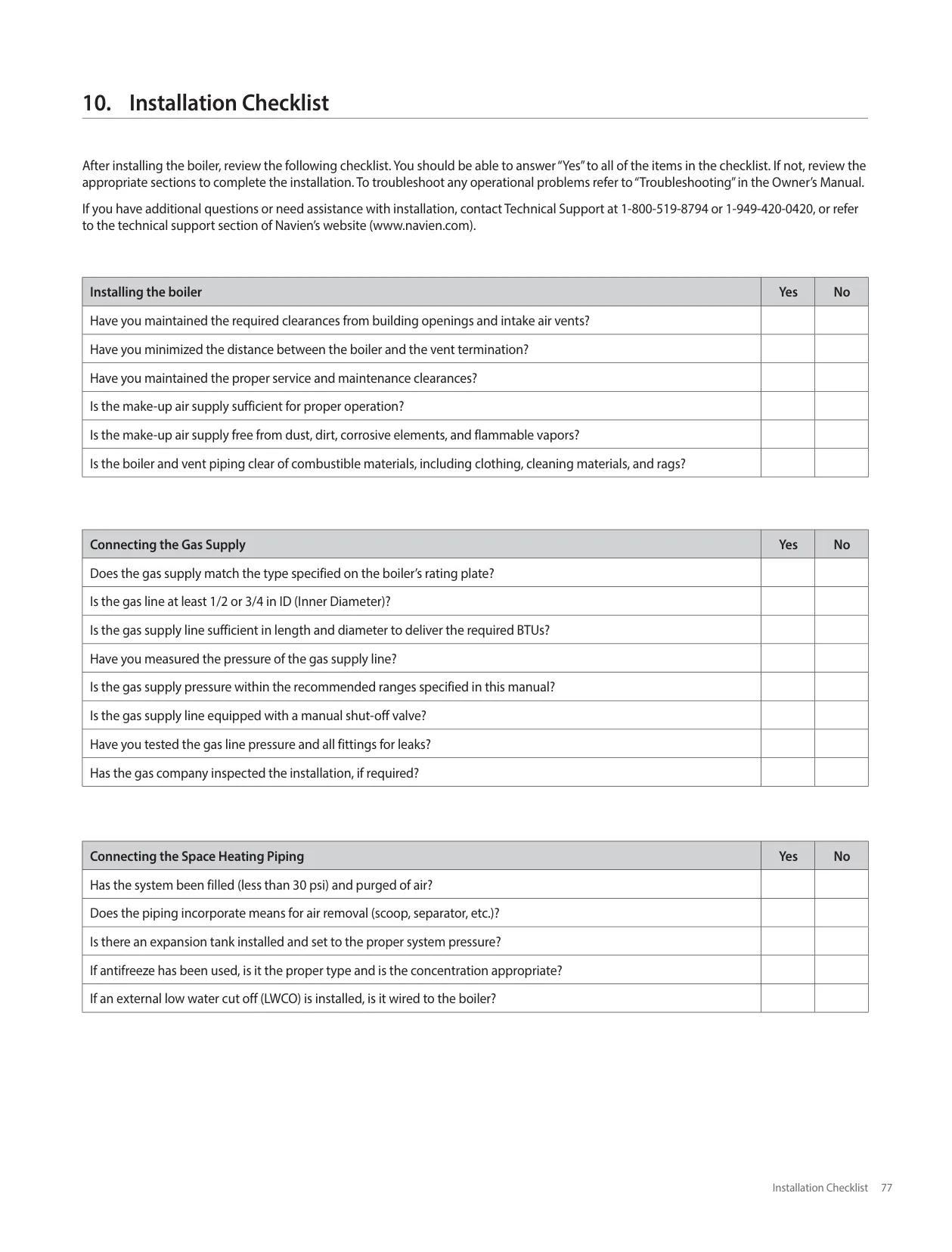 10. Installation Checklist

After installing the boiler, review the following checklist. You should be able to answer "Yes" to all of the items in the checklist. If not, review the appropriate sections to complete the installation. To troubleshoot any operational problems refer to "Troubleshooting" in the Owner's Manual.

If you have additional questions or need assistance with installation, contact Technical Support at 1-800-519-8794 or 1-949-420-0420, or refer to the technical support section of Navien's website (www.navien.com).

| Installing the boiler | Yes | No |
|---|---|---|
| Have you maintained the required clearances from building openings and intake air vents? | | |
| Have you minimized the distance between the boiler and the vent termination? | | |
| Have you maintained the proper service and maintenance clearances? | | |
| Is the make-up air supply sufficient for proper operation? | | |
| Is the make-up air supply free from dust, dirt, corrosive elements, and flammable vapors? | | |
| Is the boiler and vent piping clear of combustible materials, including clothing, cleaning materials, and rags? | | |

| Connecting the Gas Supply | Yes | No |
|---|---|---|
| Does the gas supply match the type specified on the boiler's rating plate? | | |
| Is the gas line at least 1/2 or 3/4 in ID (Inner Diameter)? | | |
| Is the gas supply line sufficient in length and diameter to deliver the required BTUs? | | |
| Have you measured the pressure of the gas supply line? | | |
| Is the gas supply pressure within the recommended ranges specified in this manual? | | |
| Is the gas supply line equipped with a manual shut-off valve? | | |
| Have you tested the gas line pressure and all fittings for leaks? | | |
| Has the gas company inspected the installation, if required? | | |

| Connecting the Space Heating Piping | Yes | No |
|---|---|---|
| Has the system been filled (less than 30 psi) and purged of air? | | |
| Does the piping incorporate means for air removal (scoop, separator, etc.)? | | |
| Is there an expansion tank installed and set to the proper system pressure? | | |
| If antifreeze has been used, is it the proper type and is the concentration appropriate? | | |
| If an external low water cut off (LWCO) is installed, is it wired to the boiler? | | |

Installation Checklist 77